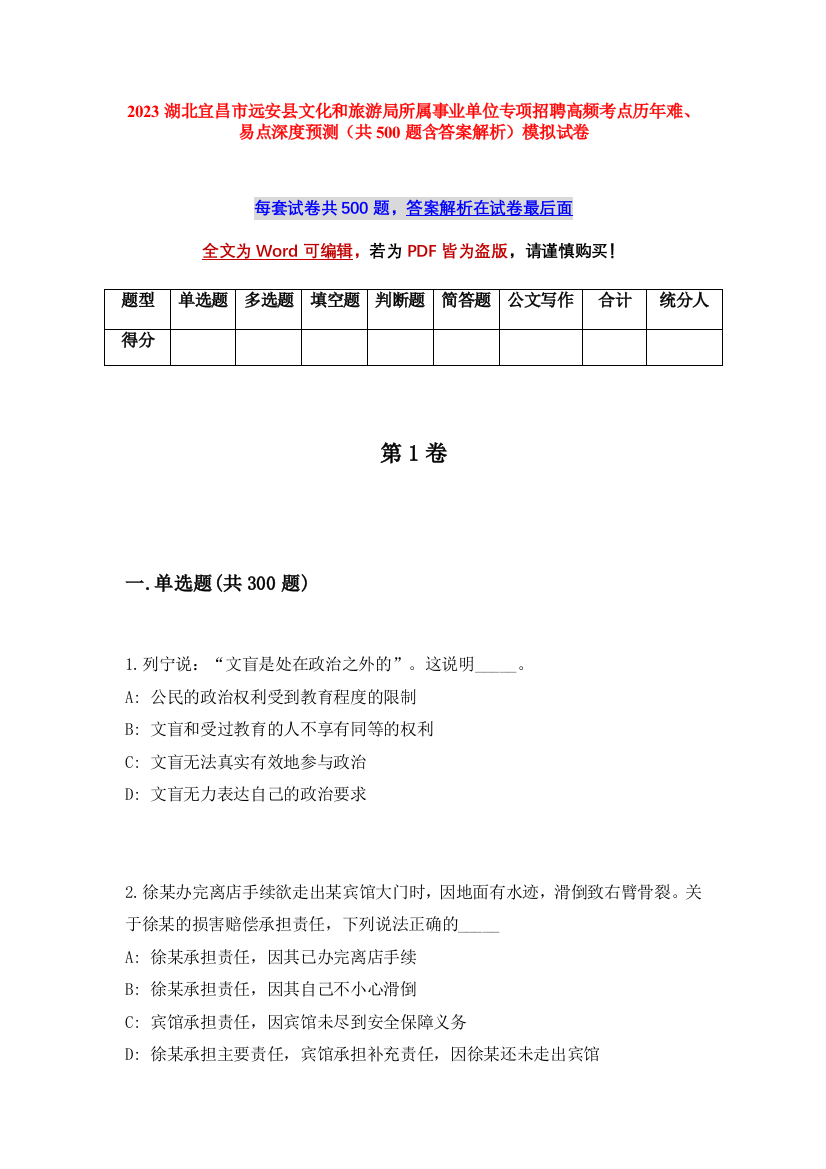 2023 湖北宜昌市远安县文化和旅游局所属事业单位专项招聘高频考点历年难、易点深度预测（共 500 题含答案解析）模拟试卷

每套试卷共 500 题，答案解析在试卷最后面

全文为 Word 可编辑，若为 PDF 皆为盗版，请谨慎购买！

| 题型 | 单选题 | 多选题 | 填空题 | 判断题 | 简答题 | 公文写作 | 合计 | 统分人 |
|---|---|---|---|---|---|---|---|---|
| 得分 | | | | | | | | |

第 1 卷

一.单选题(共 300 题)

1.列宁说：“文盲是处在政治之外的”。这说明_____。
A: 公民的政治权利受到教育程度的限制
B: 文盲和受过教育的人不享有同等的权利
C: 文盲无法真实有效地参与政治
D: 文盲无力表达自己的政治要求

2.徐某办完离店手续欲走出某宾馆大门时，因地面有水迹，滑倒致右臂骨裂。关于徐某的损害赔偿承担责任，下列说法正确的_____
A: 徐某承担责任，因其已办完离店手续
B: 徐某承担责任，因其自己不小心滑倒
C: 宾馆承担责任，因宾馆未尽到安全保障义务
D: 徐某承担主要责任，宾馆承担补充责任，因徐某还未走出宾馆